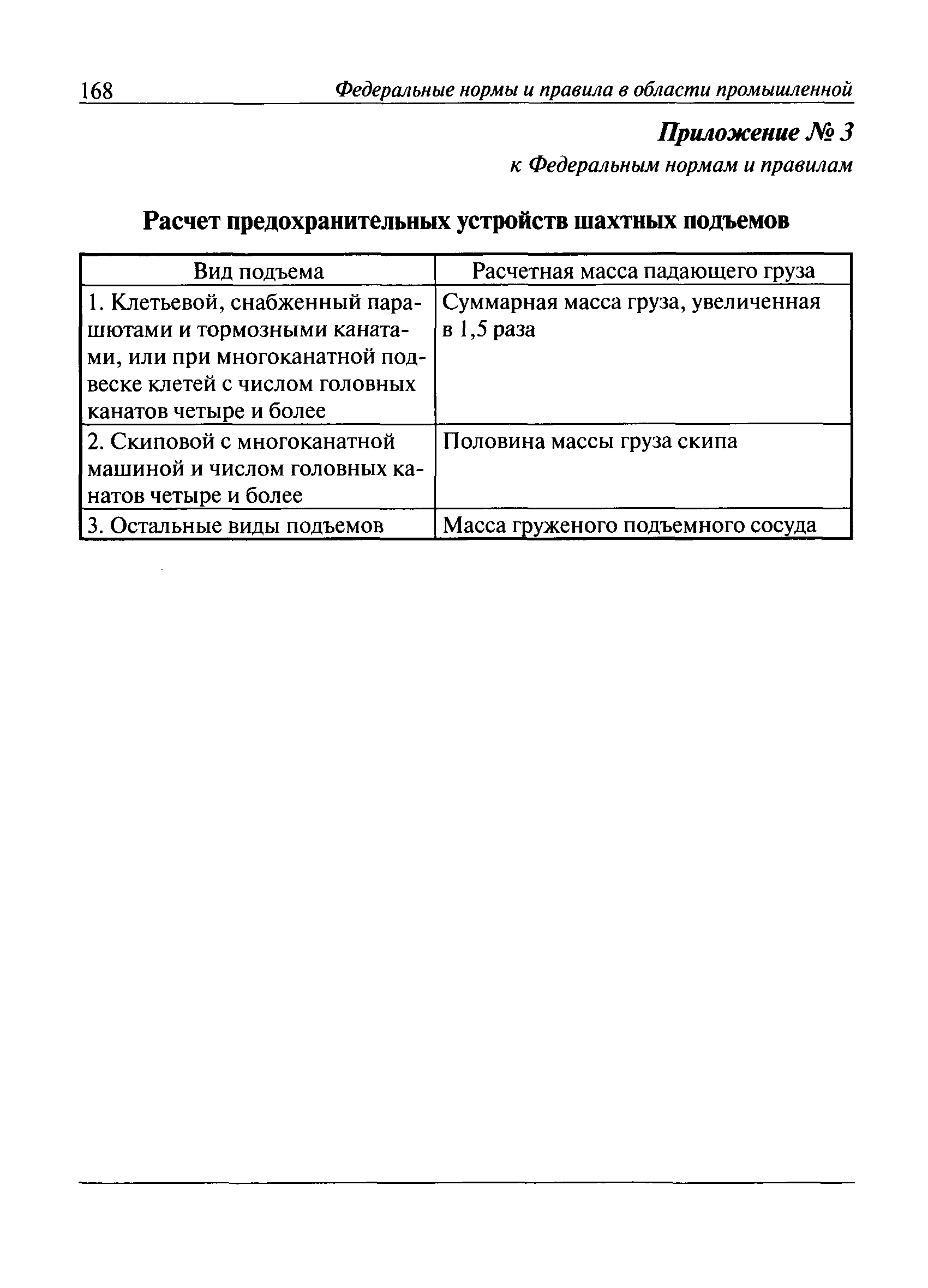 168 Федеральные нормы и правила в области промышленной

Приложение № 3
к Федеральным нормам и правилам

Расчет предохранительных устройств шахтных подъемов

| Вид подъема | Расчетная масса падающего груза |
|---|---|
| 1. Клетьевой, снабженный парашютами и тормозными канатами, или при многоканатной подвеске клетей с числом головных канатов четыре и более | Суммарная масса груза, увеличенная в 1,5 раза |
| 2. Скиповой с многоканатной машиной и числом головных канатов четыре и более | Половина массы груза скипа |
| 3. Остальные виды подъемов | Масса груженого подъемного сосуда |